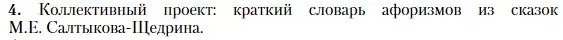 4. Коллективный проект: краткий словарь афоризмов из сказок М.Е. Салтыкова-Щедрина.